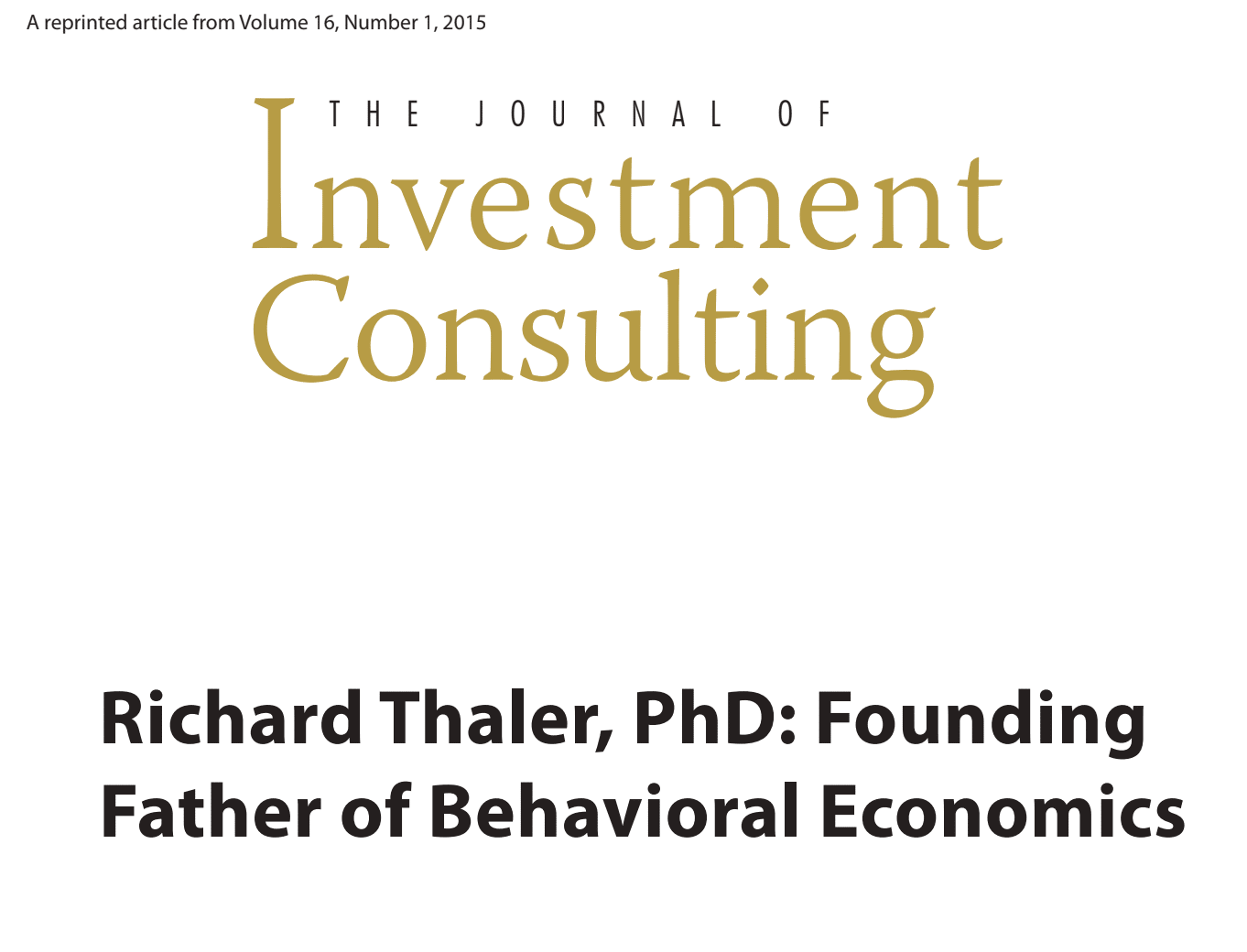 A reprinted article from Volume 16, Number 1, 2015

THE JOURNAL OF
Investment
Consulting

Richard Thaler, PhD: Founding Father of Behavioral Economics